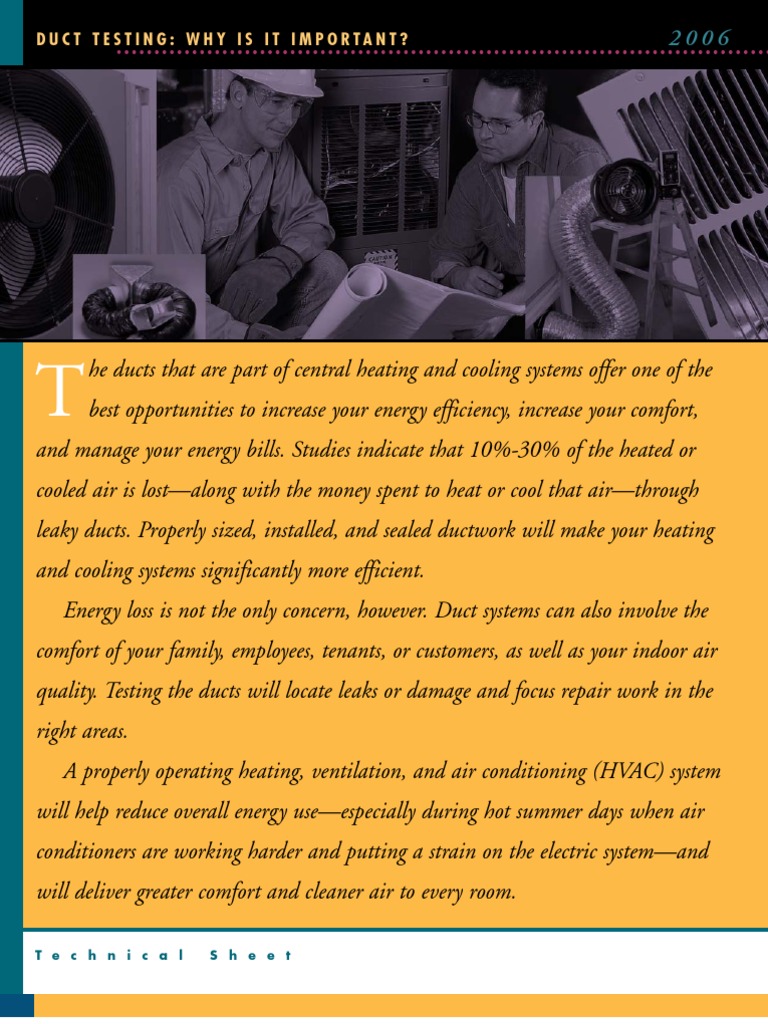 DUCT TESTING: WHY IS IT IMPORTANT?

2006

The ducts that are part of central heating and cooling systems offer one of the best opportunities to increase your energy efficiency, increase your comfort, and manage your energy bills. Studies indicate that 10%-30% of the heated or cooled air is lost—along with the money spent to heat or cool that air—through leaky ducts. Properly sized, installed, and sealed ductwork will make your heating and cooling systems significantly more efficient.

Energy loss is not the only concern, however. Duct systems can also involve the comfort of your family, employees, tenants, or customers, as well as your indoor air quality. Testing the ducts will locate leaks or damage and focus repair work in the right areas.

A properly operating heating, ventilation, and air conditioning (HVAC) system will help reduce overall energy use—especially during hot summer days when air conditioners are working harder and putting a strain on the electric system—and will deliver greater comfort and cleaner air to every room.

Technical Sheet